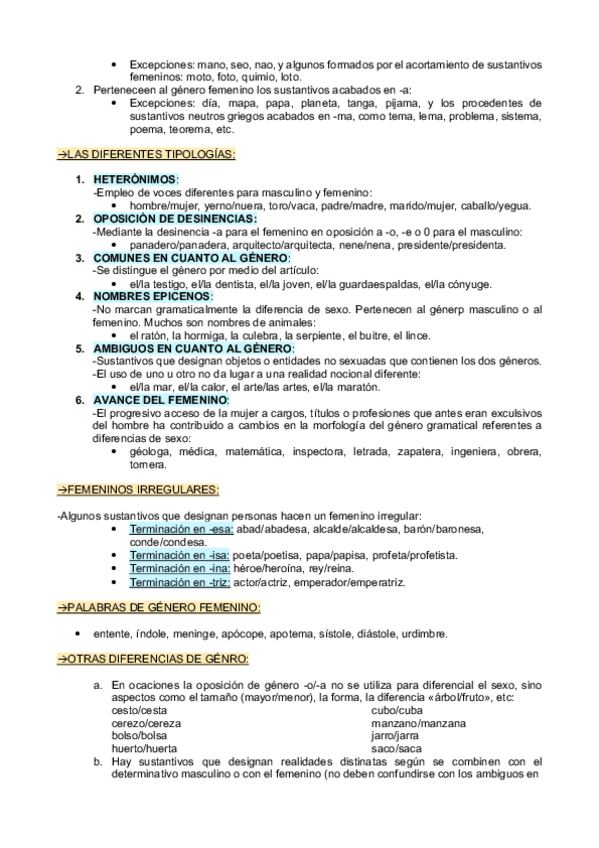 • Excepciones: mano, seo, nao, y algunos formados por el acortamiento de sustantivos femeninos: moto, foto, quimio, loto.

2. Perteneceen al género femenino los sustantivos acabados en -a:
• Excepciones: día, mapa, papa, planeta, tanga, pijama, y los procedentes de sustantivos neutros griegos acabados en -ma, como tema, lema, problema, sistema, poema, teorema, etc.

→LAS DIFERENTES TIPOLOGÍAS:

1. HETERÓNIMOS:
-Empleo de voces diferentes para masculino y femenino:
• hombre/mujer, yerno/nuera, toro/vaca, padre/madre, marido/mujer, caballo/yegua.

2. OPOSICIÓN DE DESINENCIAS:
-Mediante la desinencia -a para el femenino en oposición a -o, -e o 0 para el masculino:
• panadero/panadera, arquitecto/arquitecta, nene/nena, presidente/presidenta.

3. COMUNES EN CUANTO AL GÉNERO:
-Se distingue el género por medio del artículo:
• el/la testigo, el/la dentista, el/la joven, el/la guardaespaldas, el/la cónyuge.

4. NOMBRES EPICENOS:
-No marcan gramaticalmente la diferencia de sexo. Pertenecen al génerp masculino o al femenino. Muchos son nombres de animales:
• el ratón, la hormiga, la culebra, la serpiente, el buitre, el lince.

5. AMBIGUOS EN CUANTO AL GÉNERO:
-Sustantivos que designan objetos o entidades no sexuadas que contienen los dos géneros.
-El uso de uno u otro no da lugar a una realidad nocional diferente:
• el/la mar, el/la calor, el arte/las artes, el/la maratón.

6. AVANCE DEL FEMENINO:
-El progresivo acceso de la mujer a cargos, títulos o profesiones que antes eran exculsivos del hombre ha contribuido a cambios en la morfología del género gramatical referentes a diferencias de sexo:
• géologa, médica, matemática, inspectora, letrada, zapatera, ingeniera, obrera, tornera.

→FEMENINOS IRREGULARES:

-Algunos sustantivos que designan personas hacen un femenino irregular:
• Terminación en -esa: abad/abadesa, alcalde/alcaldesa, barón/baronesa, conde/condesa.
• Terminación en -isa: poeta/poetisa, papa/papisa, profeta/profetista.
• Terminación en -ina: héroe/heroína, rey/reina.
• Terminación en -triz: actor/actriz, emperador/emperatriz.

→PALABRAS DE GÉNERO FEMENINO:

• entente, índole, meninge, apócope, apotema, sístole, diástole, urdimbre.

→OTRAS DIFERENCIAS DE GÉNRO:

a. En ocaciones la oposición de género -o/-a no se utiliza para diferencial el sexo, sino aspectos como el tamaño (mayor/menor), la forma, la diferencia «árbol/fruto», etc:
cesto/cesta
cerezo/cereza
bolso/bolsa
huerto/huerta
cubo/cuba
manzano/manzana
jarro/jarra
saco/saca

b. Hay sustantivos que designan realidades distinatas según se combinen con el determinativo masculino o con el femenino (no deben confundirse con los ambiguos en